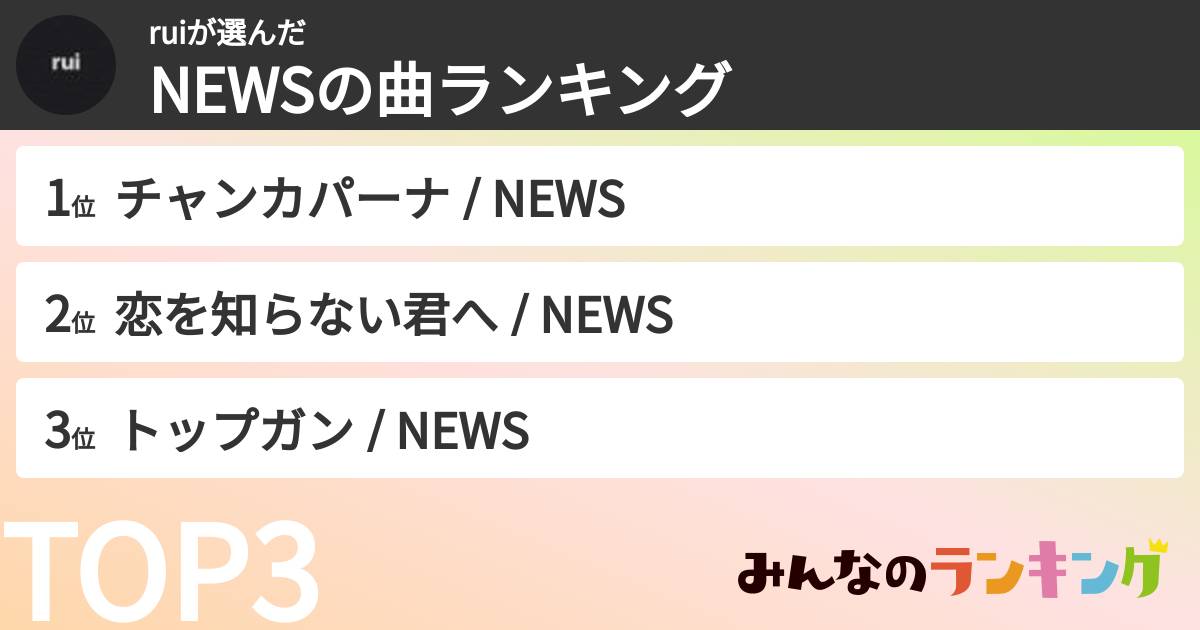 rui

ruiが選んだ
NEWSの曲ランキング

1位 チャンカパーナ / NEWS

2位 恋を知らない君へ / NEWS

3位 トップガン / NEWS

TOP3

みんなのランキング